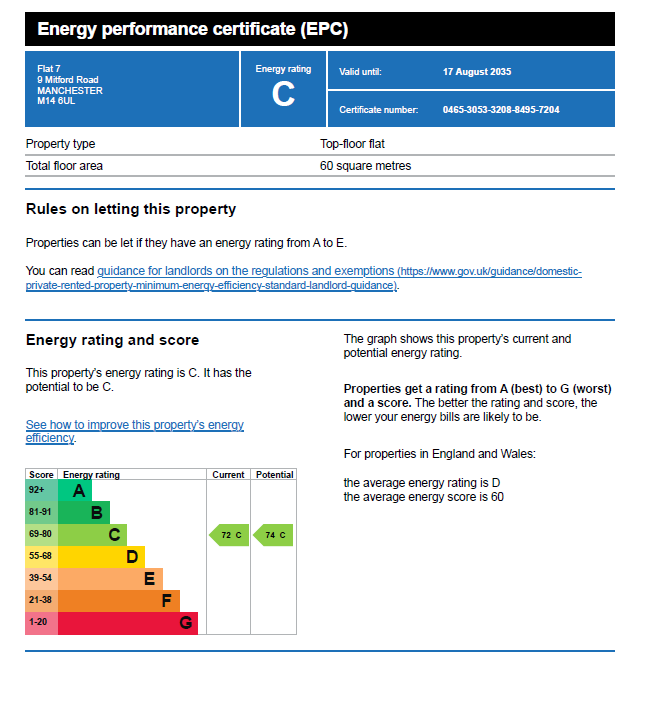 Energy performance certificate (EPC)

Flat 7
9 Mitford Road
MANCHESTER
M14 6UL

Energy rating
C

Valid until: 17 August 2035

Certificate number: 0465-3053-3208-8495-7204

| Property type | Top-floor flat |
|---|---|
| Total floor area | 60 square metres |

Rules on letting this property

Properties can be let if they have an energy rating from A to E.

You can read guidance for landlords on the regulations and exemptions (https://www.gov.uk/guidance/domestic-private-rented-property-minimum-energy-efficiency-standard-landlord-guidance).

Energy rating and score

This property's energy rating is C. It has the potential to be C.

See how to improve this property's energy efficiency.

| Score | Energy rating | Current | Potential |
|---|---|---|---|
| 92+ | A | | |
| 81-91 | B | | |
| 69-80 | C | 72 C | 74 C |
| 55-68 | D | | |
| 39-54 | E | | |
| 21-38 | F | | |
| 1-20 | G | | |

The graph shows this property's current and potential energy rating.

Properties get a rating from A (best) to G (worst) and a score. The better the rating and score, the lower your energy bills are likely to be.

For properties in England and Wales:

the average energy rating is D
the average energy score is 60